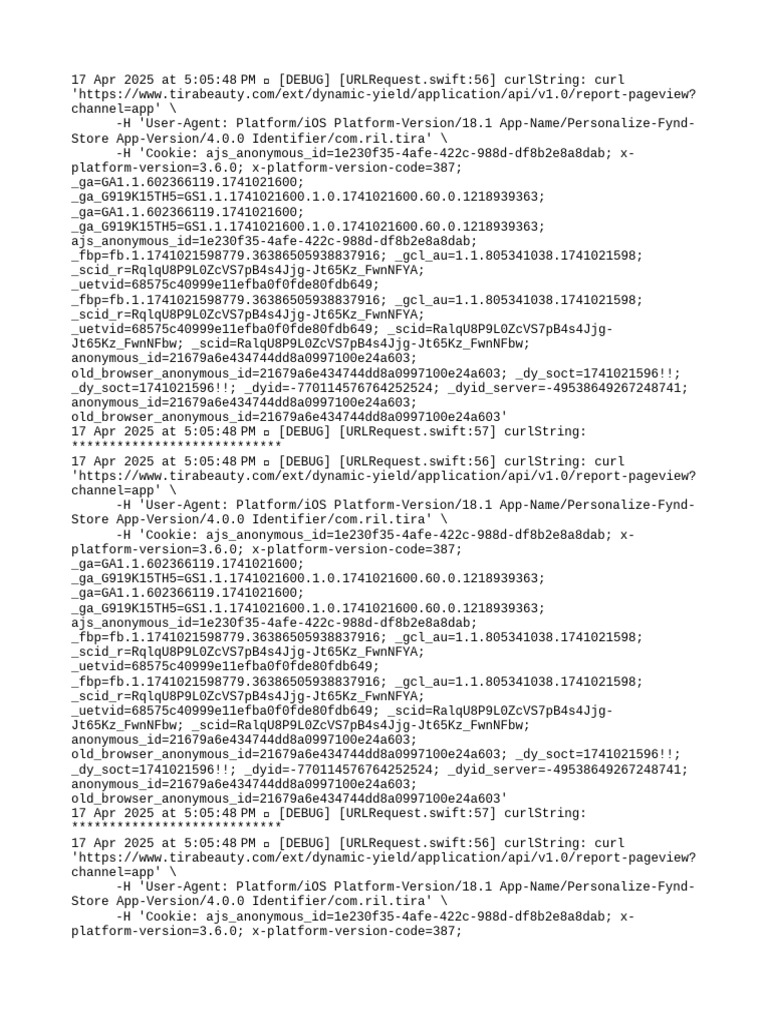 17 Apr 2025 at 5:05:48 PM ▫ [DEBUG] [URLRequest.swift:56] curlString: curl 'https://www.tirabeauty.com/ext/dynamic-yield/application/api/v1.0/report-pageview?channel=app' \
-H 'User-Agent: Platform/iOS Platform-Version/18.1 App-Name/Personalize-Fynd-Store App-Version/4.0.0 Identifier/com.ril.tira' \
-H 'Cookie: ajs_anonymous_id=1e230f35-4afe-422c-988d-df8b2e8a8dab; x-platform-version=3.6.0; x-platform-version-code=387; _ga=GA1.1.602366119.1741021600; _ga_G919K15TH5=GS1.1.1741021600.1.0.1741021600.60.0.1218939363; _ga=GA1.1.602366119.1741021600; _ga_G919K15TH5=GS1.1.1741021600.1.0.1741021600.60.0.1218939363; ajs_anonymous_id=1e230f35-4afe-422c-988d-df8b2e8a8dab; _fbp=fb.1.1741021598779.36386505938837916; _gcl_au=1.1.805341038.1741021598; _scid_r=RqlqU8P9L0ZcVS7pB4s4Jjg-Jt65Kz_FwnNFYA; _uetvid=68575c40999e11efba0f0fde80fdb649; _fbp=fb.1.1741021598779.36386505938837916; _gcl_au=1.1.805341038.1741021598; _scid_r=RqlqU8P9L0ZcVS7pB4s4Jjg-Jt65Kz_FwnNFYA; _uetvid=68575c40999e11efba0f0fde80fdb649; _scid=RalqU8P9L0ZcVS7pB4s4Jjg-Jt65Kz_FwnNFbw; _scid=RalqU8P9L0ZcVS7pB4s4Jjg-Jt65Kz_FwnNFbw; anonymous_id=21679a6e434744dd8a0997100e24a603; old_browser_anonymous_id=21679a6e434744dd8a0997100e24a603; _dy_soct=1741021596!!; _dy_soct=1741021596!!; _dyid=-770114576764252524; _dyid_server=-49538649267248741; anonymous_id=21679a6e434744dd8a0997100e24a603; old_browser_anonymous_id=21679a6e434744dd8a0997100e24a603'
17 Apr 2025 at 5:05:48 PM ▫ [DEBUG] [URLRequest.swift:57] curlString: ****************************
17 Apr 2025 at 5:05:48 PM ▫ [DEBUG] [URLRequest.swift:56] curlString: curl 'https://www.tirabeauty.com/ext/dynamic-yield/application/api/v1.0/report-pageview?channel=app' \
-H 'User-Agent: Platform/iOS Platform-Version/18.1 App-Name/Personalize-Fynd-Store App-Version/4.0.0 Identifier/com.ril.tira' \
-H 'Cookie: ajs_anonymous_id=1e230f35-4afe-422c-988d-df8b2e8a8dab; x-platform-version=3.6.0; x-platform-version-code=387; _ga=GA1.1.602366119.1741021600; _ga_G919K15TH5=GS1.1.1741021600.1.0.1741021600.60.0.1218939363; _ga=GA1.1.602366119.1741021600; _ga_G919K15TH5=GS1.1.1741021600.1.0.1741021600.60.0.1218939363; ajs_anonymous_id=1e230f35-4afe-422c-988d-df8b2e8a8dab; _fbp=fb.1.1741021598779.36386505938837916; _gcl_au=1.1.805341038.1741021598; _scid_r=RqlqU8P9L0ZcVS7pB4s4Jjg-Jt65Kz_FwnNFYA; _uetvid=68575c40999e11efba0f0fde80fdb649; _fbp=fb.1.1741021598779.36386505938837916; _gcl_au=1.1.805341038.1741021598; _scid_r=RqlqU8P9L0ZcVS7pB4s4Jjg-Jt65Kz_FwnNFYA; _uetvid=68575c40999e11efba0f0fde80fdb649; _scid=RalqU8P9L0ZcVS7pB4s4Jjg-Jt65Kz_FwnNFbw; _scid=RalqU8P9L0ZcVS7pB4s4Jjg-Jt65Kz_FwnNFbw; anonymous_id=21679a6e434744dd8a0997100e24a603; old_browser_anonymous_id=21679a6e434744dd8a0997100e24a603; _dy_soct=1741021596!!; _dy_soct=1741021596!!; _dyid=-770114576764252524; _dyid_server=-49538649267248741; anonymous_id=21679a6e434744dd8a0997100e24a603; old_browser_anonymous_id=21679a6e434744dd8a0997100e24a603'
17 Apr 2025 at 5:05:48 PM ▫ [DEBUG] [URLRequest.swift:57] curlString: ****************************
17 Apr 2025 at 5:05:48 PM ▫ [DEBUG] [URLRequest.swift:56] curlString: curl 'https://www.tirabeauty.com/ext/dynamic-yield/application/api/v1.0/report-pageview?channel=app' \
-H 'User-Agent: Platform/iOS Platform-Version/18.1 App-Name/Personalize-Fynd-Store App-Version/4.0.0 Identifier/com.ril.tira' \
-H 'Cookie: ajs_anonymous_id=1e230f35-4afe-422c-988d-df8b2e8a8dab; x-platform-version=3.6.0; x-platform-version-code=387;